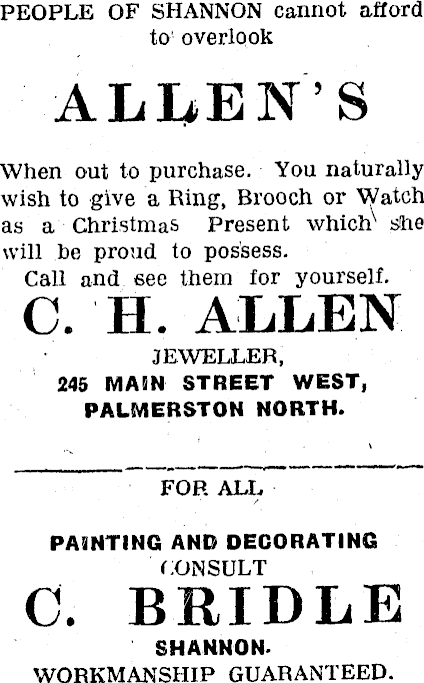 PEOPLE OF SHANNON cannot afford to overlook

ALLEN'S

When out to purchase. You naturally wish to give a Ring, Brooch or Watch as a Christmas Present which she will be proud to possess.

Call and see them for yourself.

C. H. ALLEN

JEWELLER,

245 MAIN STREET WEST,

PALMERSTON NORTH.

FOR ALL

PAINTING AND DECORATING

CONSULT

C. BRIDLE

SHANNON.

WORKMANSHIP GUARANTEED.